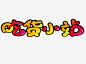 吃货小站